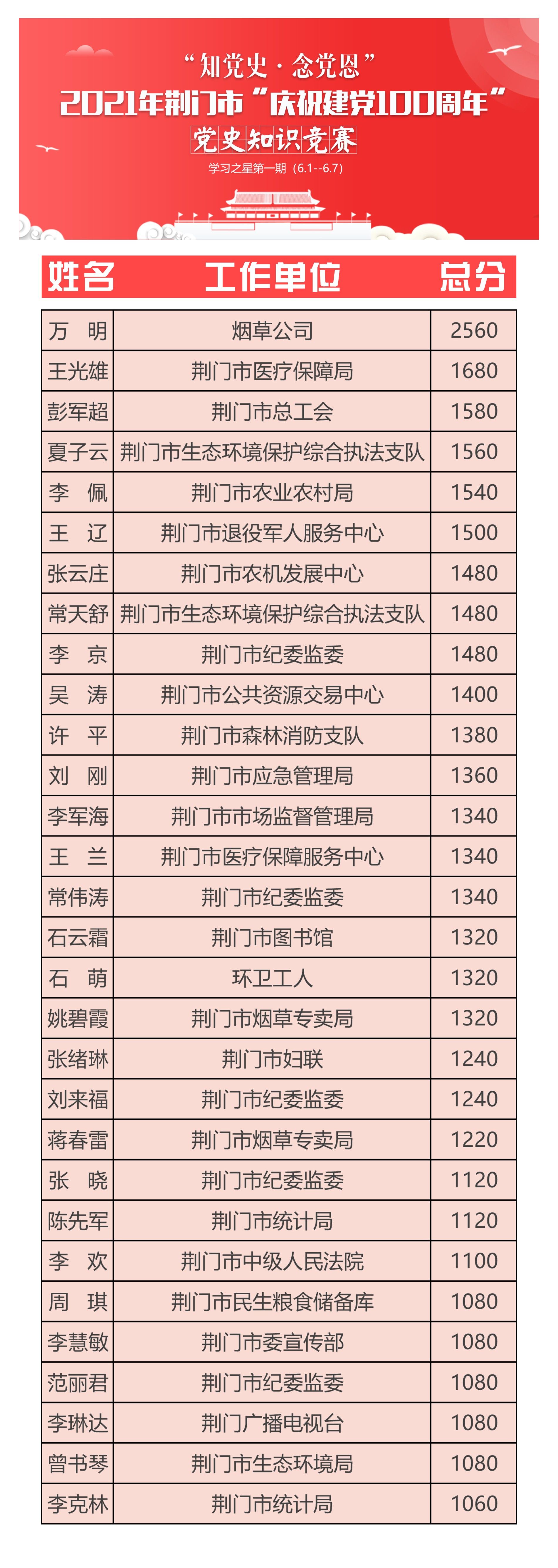 “知党史·念党恩”
2021年荆门市“庆祝建党100周年”
党史知识竞赛
学习之星第一期（6.1--6.7）

| 姓名 | 工作单位 | 总分 |
|---|---|---|
| 万 明 | 烟草公司 | 2560 |
| 王光雄 | 荆门市医疗保障局 | 1680 |
| 彭军超 | 荆门市总工会 | 1580 |
| 夏子云 | 荆门市生态环境保护综合执法支队 | 1560 |
| 李 佩 | 荆门市农业农村局 | 1540 |
| 王 辽 | 荆门市退役军人服务中心 | 1500 |
| 张云庄 | 荆门市农机发展中心 | 1480 |
| 常天舒 | 荆门市生态环境保护综合执法支队 | 1480 |
| 李 京 | 荆门市纪委监委 | 1480 |
| 吴 涛 | 荆门市公共资源交易中心 | 1400 |
| 许 平 | 荆门市森林消防支队 | 1380 |
| 刘 刚 | 荆门市应急管理局 | 1360 |
| 李军海 | 荆门市市场监督管理局 | 1340 |
| 王 兰 | 荆门市医疗保障服务中心 | 1340 |
| 常伟涛 | 荆门市纪委监委 | 1340 |
| 石云霜 | 荆门市图书馆 | 1320 |
| 石 萌 | 环卫工人 | 1320 |
| 姚碧霞 | 荆门市烟草专卖局 | 1320 |
| 张绪琳 | 荆门市妇联 | 1240 |
| 刘来福 | 荆门市纪委监委 | 1240 |
| 蒋春雷 | 荆门市烟草专卖局 | 1220 |
| 张 晓 | 荆门市纪委监委 | 1120 |
| 陈先军 | 荆门市统计局 | 1120 |
| 李 欢 | 荆门市中级人民法院 | 1100 |
| 周 琪 | 荆门市民生粮食储备库 | 1080 |
| 李慧敏 | 荆门市委宣传部 | 1080 |
| 范丽君 | 荆门市纪委监委 | 1080 |
| 李琳达 | 荆门广播电视台 | 1080 |
| 曾书琴 | 荆门市生态环境局 | 1080 |
| 李克林 | 荆门市统计局 | 1060 |